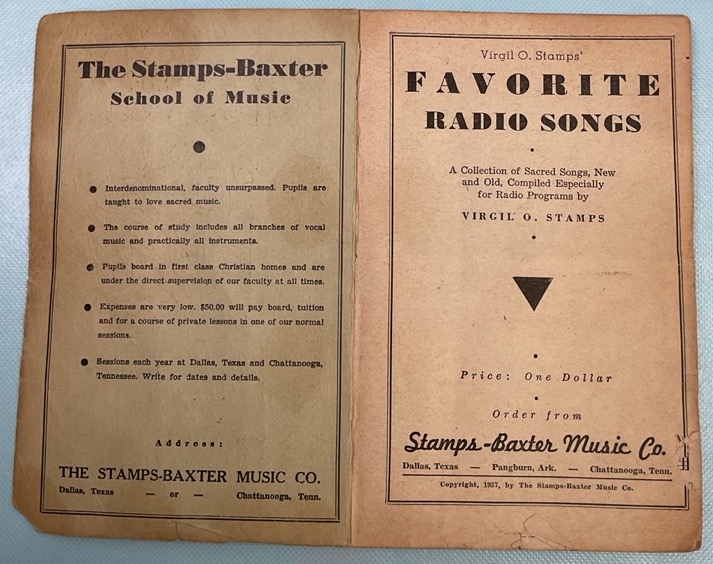 The Stamps-Baxter School of Music

Interdenominational, faculty unsurpassed. Pupils are taught to love sacred music.

The course of study includes all branches of vocal music and practically all instruments.

Pupils board in first class Christian homes and are under the direct supervision of our faculty at all times.

Expenses are very low. $50.00 will pay board, tuition and for a course of private lessons in one of our normal sessions.

Sessions each year at Dallas, Texas and Chattanooga, Tennessee. Write for dates and details.

Address:

THE STAMPS-BAXTER MUSIC CO.

Dallas, Texas — or — Chattanooga, Tenn.

Virgil O. Stamps'

FAVORITE RADIO SONGS

A Collection of Sacred Songs, New and Old, Compiled Especially for Radio Programs by

VIRGIL O. STAMPS

Price: One Dollar

Order from

Stamps-Baxter Music Co.

Dallas, Texas — Pangburn, Ark. — Chattanooga, Tenn.

Copyright, 1937, by The Stamps-Baxter Music Co.